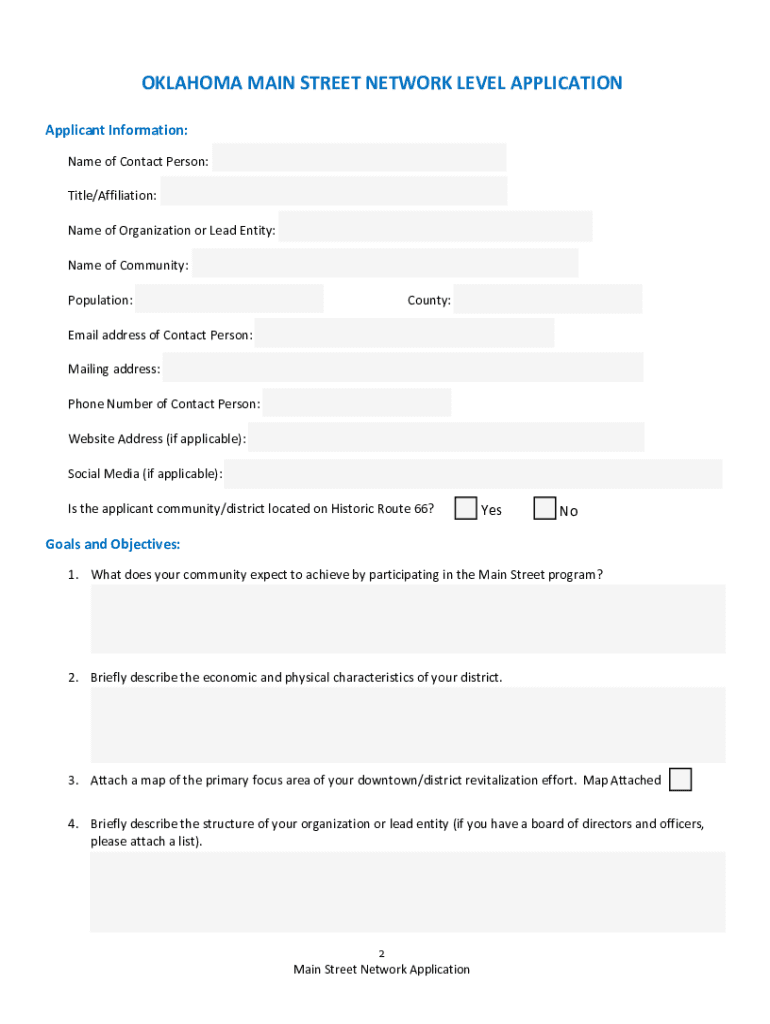 OKLAHOMA MAIN STREET NETWORK LEVEL APPLICATION

Applicant Information:

Name of Contact Person:

Title/Affiliation:

Name of Organization or Lead Entity:

Name of Community:

Population:

County:

Email address of Contact Person:

Mailing address:

Phone Number of Contact Person:

Website Address (if applicable):

Social Media (if applicable):

Is the applicant community/district located on Historic Route 66? Yes No

Goals and Objectives:

1. What does your community expect to achieve by participating in the Main Street program?

2. Briefly describe the economic and physical characteristics of your district.

3. Attach a map of the primary focus area of your downtown/district revitalization effort. Map Attached

4. Briefly describe the structure of your organization or lead entity (if you have a board of directors and officers, please attach a list).

2
Main Street Network Application